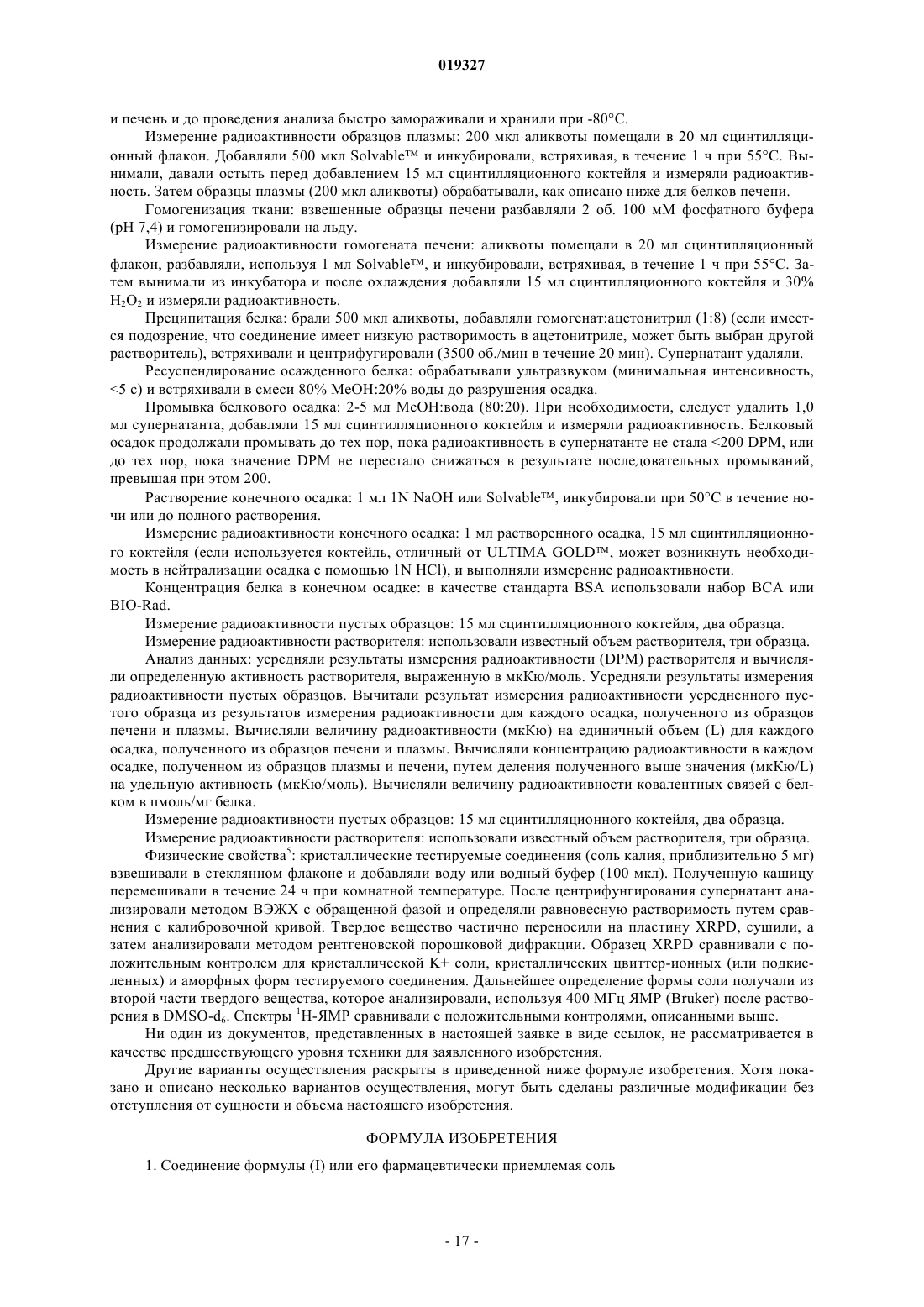 019327

и печень и до проведения анализа быстро замораживали и хранили при -80°C.

Измерение радиоактивности образцов плазмы: 200 мкл аликвоты помещали в 20 мл сцинтилляционный флакон. Добавляли 500 мкл Solvable™ и инкубировали, встряхивая, в течение 1 ч при 55°C. Вынимали, давали остыть перед добавлением 15 мл сцинтилляционного коктейля и измеряли радиоактивность. Затем образцы плазмы (200 мкл аликвоты) обрабатывали, как описано ниже для белков печени.

Гомогенизация ткани: взвешенные образцы печени разбавляли 2 об. 100 мМ фосфатного буфера (pH 7,4) и гомогенизировали на льду.

Измерение радиоактивности гомогената печени: аликвоты помещали в 20 мл сцинтилляционный флакон, разбавляли, используя 1 мл Solvable™, и инкубировали, встряхивая, в течение 1 ч при 55°C. Затем вынимали из инкубатора и после охлаждения добавляли 15 мл сцинтилляционного коктейля и 30% $H_2O_2$ и измеряли радиоактивность.

Преципитация белка: брали 500 мкл аликвоты, добавляли гомогенат:ацетонитрил (1:8) (если имеется подозрение, что соединение имеет низкую растворимость в ацетонитриле, может быть выбран другой растворитель), встряхивали и центрифугировали (3500 об./мин в течение 20 мин). Супернатант удаляли.

Ресуспендирование осажденного белка: обрабатывали ультразвуком (минимальная интенсивность, <5 с) и встряхивали в смеси 80% MeOH:20% воды до разрушения осадка.

Промывка белкового осадка: 2-5 мл MeOH:вода (80:20). При необходимости, следует удалить 1,0 мл супернатанта, добавляли 15 мл сцинтилляционного коктейля и измеряли радиоактивность. Белковый осадок продолжали промывать до тех пор, пока радиоактивность в супернатанте не стала <200 DPM, или до тех пор, пока значение DPM не перестало снижаться в результате последовательных промываний, превышая при этом 200.

Растворение конечного осадка: 1 мл 1N NaOH или Solvable™, инкубировали при 50°C в течение ночи или до полного растворения.

Измерение радиоактивности конечного осадка: 1 мл растворенного осадка, 15 мл сцинтилляционного коктейля (если используется коктейль, отличный от ULTIMA GOLD™, может возникнуть необходимость в нейтрализации осадка с помощью 1N HCl), и выполняли измерение радиоактивности.

Концентрация белка в конечном осадке: в качестве стандарта BSA использовали набор BCA или BIO-Rad.

Измерение радиоактивности пустых образцов: 15 мл сцинтилляционного коктейля, два образца.

Измерение радиоактивности растворителя: использовали известный объем растворителя, три образца.

Анализ данных: усредняли результаты измерения радиоактивности (DPM) растворителя и вычисляли определенную активность растворителя, выраженную в мкКю/моль. Усредняли результаты измерения радиоактивности пустых образцов. Вычитали результат измерения радиоактивности усредненного пустого образца из результатов измерения радиоактивности для каждого осадка, полученного из образцов печени и плазмы. Вычисляли величину радиоактивности (мкКю) на единичный объем (L) для каждого осадка, полученного из образцов печени и плазмы. Вычисляли концентрацию радиоактивности в каждом осадке, полученном из образцов плазмы и печени, путем деления полученного выше значения (мкКю/L) на удельную активность (мкКю/моль). Вычисляли величину радиоактивности ковалентных связей с белком в пмоль/мг белка.

Измерение радиоактивности пустых образцов: 15 мл сцинтилляционного коктейля, два образца.

Измерение радиоактивности растворителя: использовали известный объем растворителя, три образца.

Физические свойства$^5$: кристаллические тестируемые соединения (соль калия, приблизительно 5 мг) взвешивали в стеклянном флаконе и добавляли воду или водный буфер (100 мкл). Полученную кашицу перемешивали в течение 24 ч при комнатной температуре. После центрифунгирования супернатант анализировали методом ВЭЖХ с обращенной фазой и определяли равновесную растворимость путем сравнения с калибровочной кривой. Твердое вещество частично переносили на пластину XRPD, сушили, а затем анализировали методом рентгеновской порошковой дифракции. Образец XRPD сравнивали с положительным контролем для кристаллической K+ соли, кристаллических цвиттер-ионных (или подкисленных) и аморфных форм тестируемого соединения. Дальнейшее определение формы соли получали из второй части твердого вещества, которое анализировали, используя 400 МГц ЯМР (Bruker) после растворения в DMSO-$d_6$. Спектры $^1$H-ЯМР сравнивали с положительными контролями, описанными выше.

Ни один из документов, представленных в настоящей заявке в виде ссылок, не рассматривается в качестве предшествующего уровня техники для заявленного изобретения.

Другие варианты осуществления раскрыты в приведенной ниже формуле изобретения. Хотя показано и описано несколько вариантов осуществления, могут быть сделаны различные модификации без отступления от сущности и объема настоящего изобретения.

ФОРМУЛА ИЗОБРЕТЕНИЯ

1. Соединение формулы (I) или его фармацевтически приемлемая соль

- 17 -